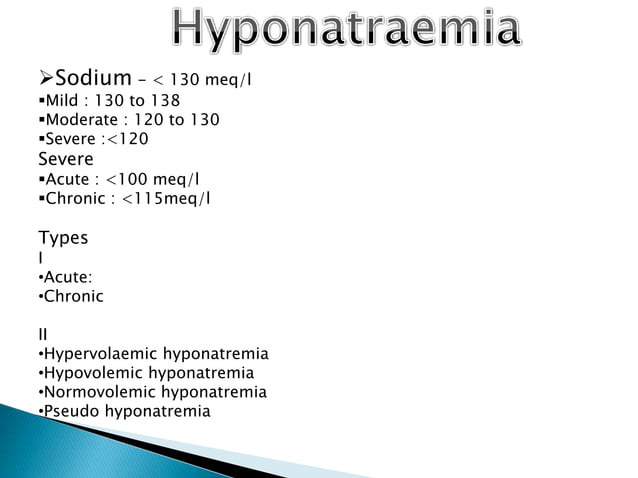 Hyponatraemia

➢Sodium – < 130 meq/l
▪Mild : 130 to 138
▪Moderate : 120 to 130
▪Severe :<120
Severe
▪Acute : <100 meq/l
▪Chronic : <115meq/l

Types
I
•Acute:
•Chronic

II
•Hypervolaemic hyponatremia
•Hypovolemic hyponatremia
•Normovolemic hyponatremia
•Pseudo hyponatremia